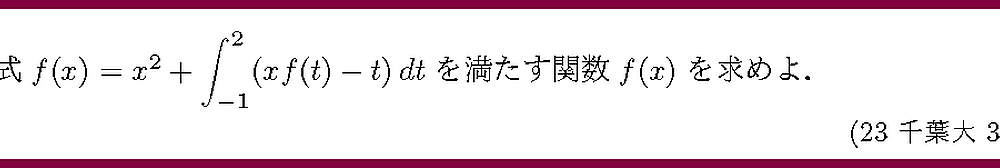 式 $f(x) = x^2 + \int_{-1}^{2} (xf(t) - t)\,dt$ を満たす関数 $f(x)$ を求めよ.

(23 千葉大 3